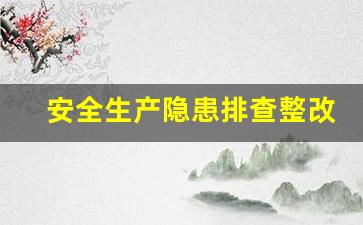 安全生产隐患排查整改